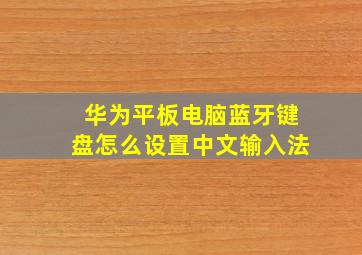 华为平板电脑蓝牙键盘怎么设置中文输入法